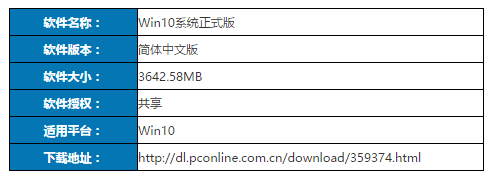 | 软件名称： | Win10系统正式版 |
|---|---|
| 软件版本： | 简体中文版 |
| 软件大小： | 3642.58MB |
| 软件授权： | 共享 |
| 适用平台： | Win10 |
| 下载地址： | http://dl.pconline.com.cn/download/359374.html |